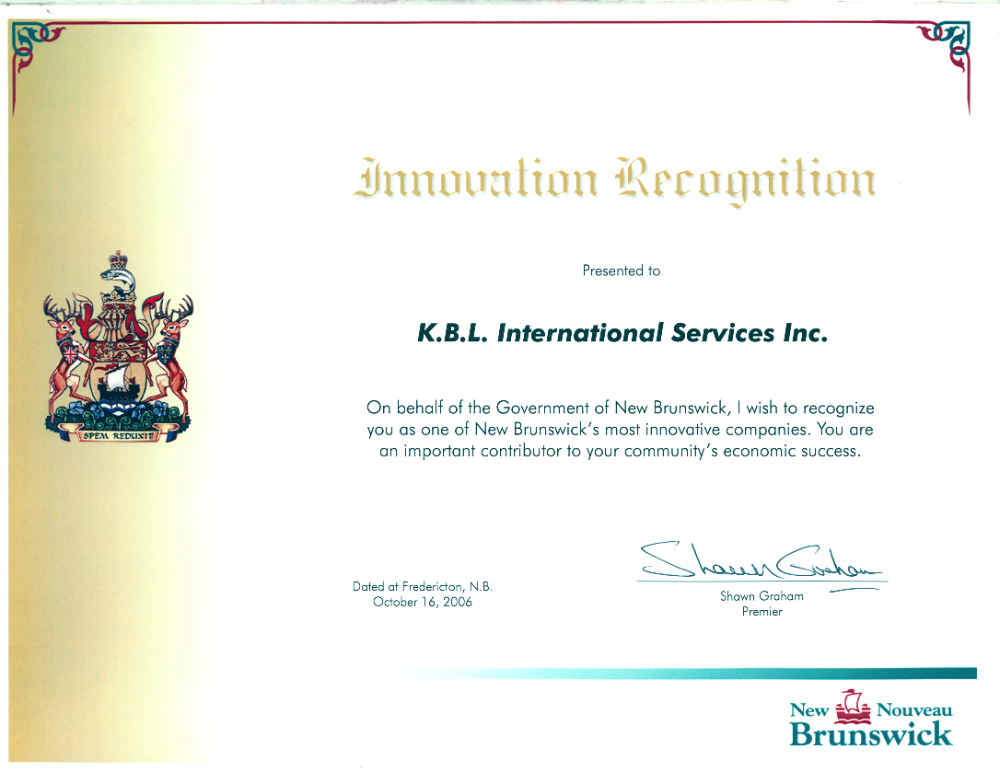 SPEM REDUXIT

Innovation Recognition

Presented to

K.B.L. International Services Inc.

On behalf of the Government of New Brunswick, I wish to recognize you as one of New Brunswick's most innovative companies. You are an important contributor to your community's economic success.

Dated at Fredericton, N.B.
October 16, 2006

Shawn Graham

Shawn Graham
Premier

New Nouveau
Brunswick